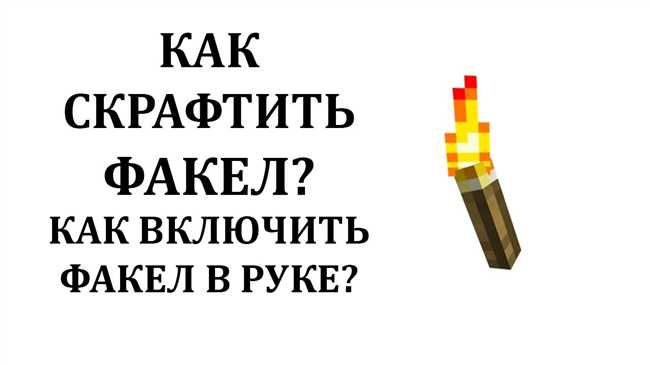 КАК СКРАФТИТЬ ФАКЕЛ?
КАК ВКЛЮЧИТЬ ФАКЕЛ В РУКЕ?